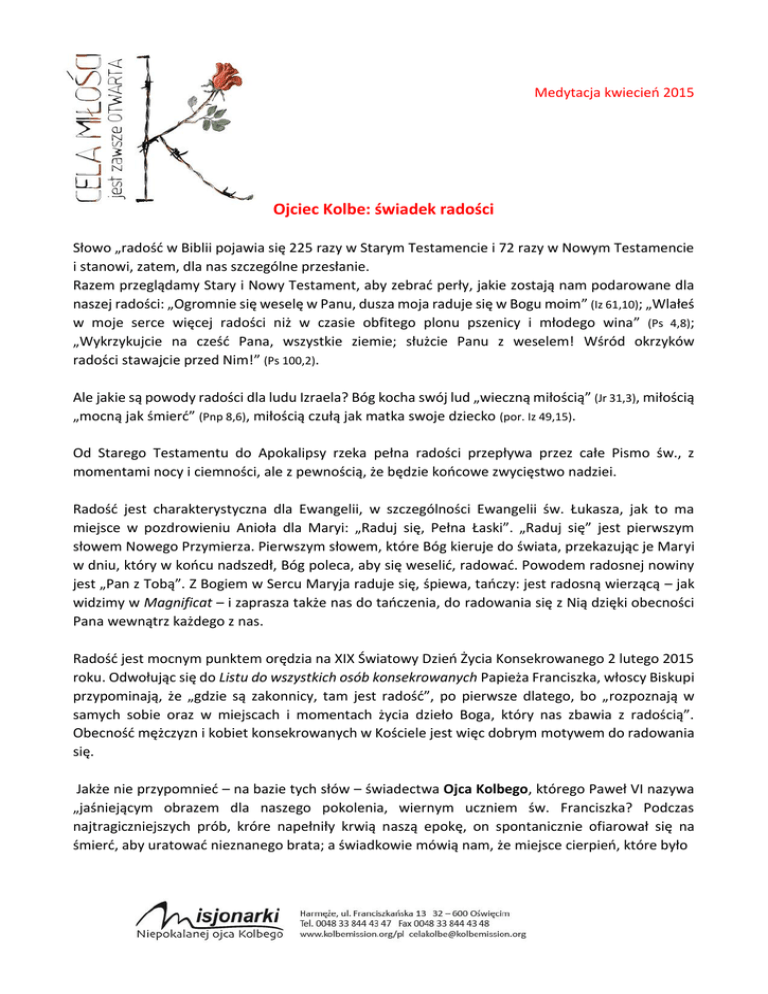 CELA MIŁOŚCI
jest zawsze OTWARTA

Medytacja kwiecień 2015

Ojciec Kolbe: świadek radości

Słowo „radość w Biblii pojawia się 225 razy w Starym Testamencie i 72 razy w Nowym Testamencie i stanowi, zatem, dla nas szczególne przesłanie.
Razem przeglądamy Stary i Nowy Testament, aby zebrać perły, jakie zostają nam podarowane dla naszej radości: „Ogromnie się weselę w Panu, dusza moja raduje się w Bogu moim” (Iz 61,10); „Wlałeś w moje serce więcej radości niż w czasie obfitego plonu pszenicy i młodego wina” (Ps 4,8); „Wykrzykujcie na cześć Pana, wszystkie ziemie; służcie Panu z weselem! Wśród okrzyków radości stawajcie przed Nim!” (Ps 100,2).

Ale jakie są powody radości dla ludu Izraela? Bóg kocha swój lud „wieczną miłością” (Jr 31,3), miłością „mocną jak śmierć” (Pnp 8,6), miłością czułą jak matka swoje dziecko (por. Iz 49,15).

Od Starego Testamentu do Apokalipsy rzeka pełna radości przepływa przez całe Pismo św., z momentami nocy i ciemności, ale z pewnością, że będzie końcowe zwycięstwo nadziei.

Radość jest charakterystyczna dla Ewangelii, w szczególności Ewangelii św. Łukasza, jak to ma miejsce w pozdrowieniu Anioła dla Maryi: „Raduj się, Pełna Łaski”. „Raduj się” jest pierwszym słowem Nowego Przymierza. Pierwszym słowem, które Bóg kieruje do świata, przekazując je Maryi w dniu, który w końcu nadszedł, Bóg poleca, aby się weselić, radować. Powodem radosnej nowiny jest „Pan z Tobą”. Z Bogiem w Sercu Maryja raduje się, śpiewa, tańczy: jest radosną wierzącą – jak widzimy w Magnificat – i zaprasza także nas do tańczenia, do radowania się z Nią dzięki obecności Pana wewnątrz każdego z nas.

Radość jest mocnym punktem orędzia na XIX Światowy Dzień Życia Konsekrowanego 2 lutego 2015 roku. Odwołując się do Listu do wszystkich osób konsekrowanych Papieża Franciszka, włoscy Biskupi przypominają, że „gdzie są zakonnicy, tam jest radość”, po pierwsze dlatego, bo „rozpoznają w samych sobie oraz w miejscach i momentach życia dzieło Boga, który nas zbawia z radością”. Obecność mężczyzn i kobiet konsekrowanych w Kościele jest więc dobrym motywem do radowania się.

Jakże nie przypomnieć – na bazie tych słów – świadectwa Ojca Kolbego, którego Paweł VI nazywa „jaśniejącym obrazem dla naszego pokolenia, wiernym uczniem św. Franciszka? Podczas najtragiczniejszych prób, króre napełniły krwią naszą epokę, on spontanicznie ofiarował się na śmierć, aby uratować nieznanego brata; a świadkowie mówią nam, że miejsce cierpień, które było

Misjonarki
Niepokalanej ojca Kolbego

Harmęże, ul. Franciszkańska 13 32 – 600 Oświęcim
Tel. 0048 33 844 43 47 Fax 0048 33 844 43 48
www.kolbemission.org/pl celakolbe@kolbemission.org